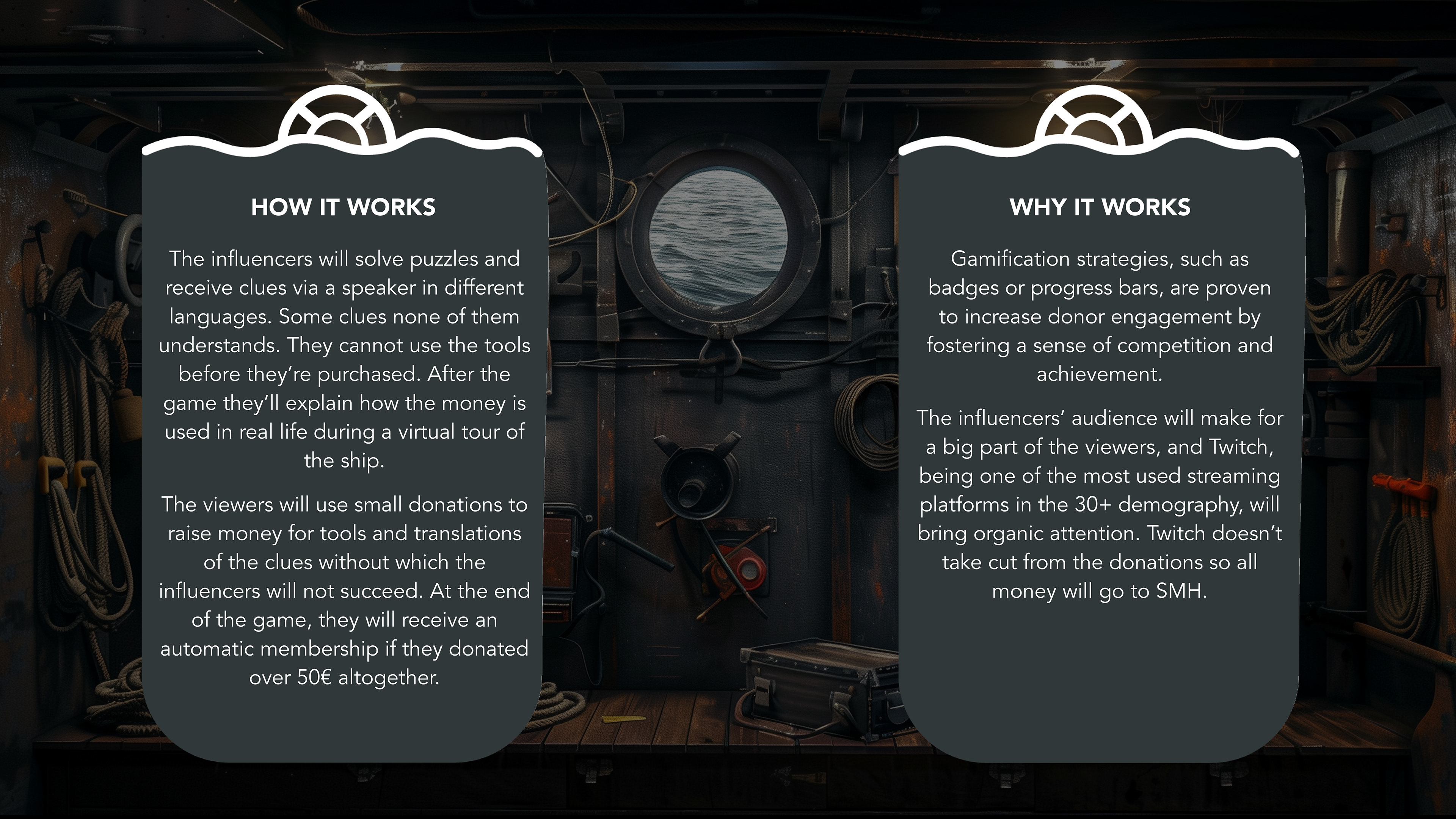 HOW IT WORKS

The influencers will solve puzzles and receive clues via a speaker in different languages. Some clues none of them understands. They cannot use the tools before they're purchased. After the game they'll explain how the money is used in real life during a virtual tour of the ship.

The viewers will use small donations to raise money for tools and translations of the clues without which the influencers will not succeed. At the end of the game, they will receive an automatic membership if they donated over 50€ altogether.

WHY IT WORKS

Gamification strategies, such as badges or progress bars, are proven to increase donor engagement by fostering a sense of competition and achievement.

The influencers' audience will make for a big part of the viewers, and Twitch, being one of the most used streaming platforms in the 30+ demography, will bring organic attention. Twitch doesn't take cut from the donations so all money will go to SMH.